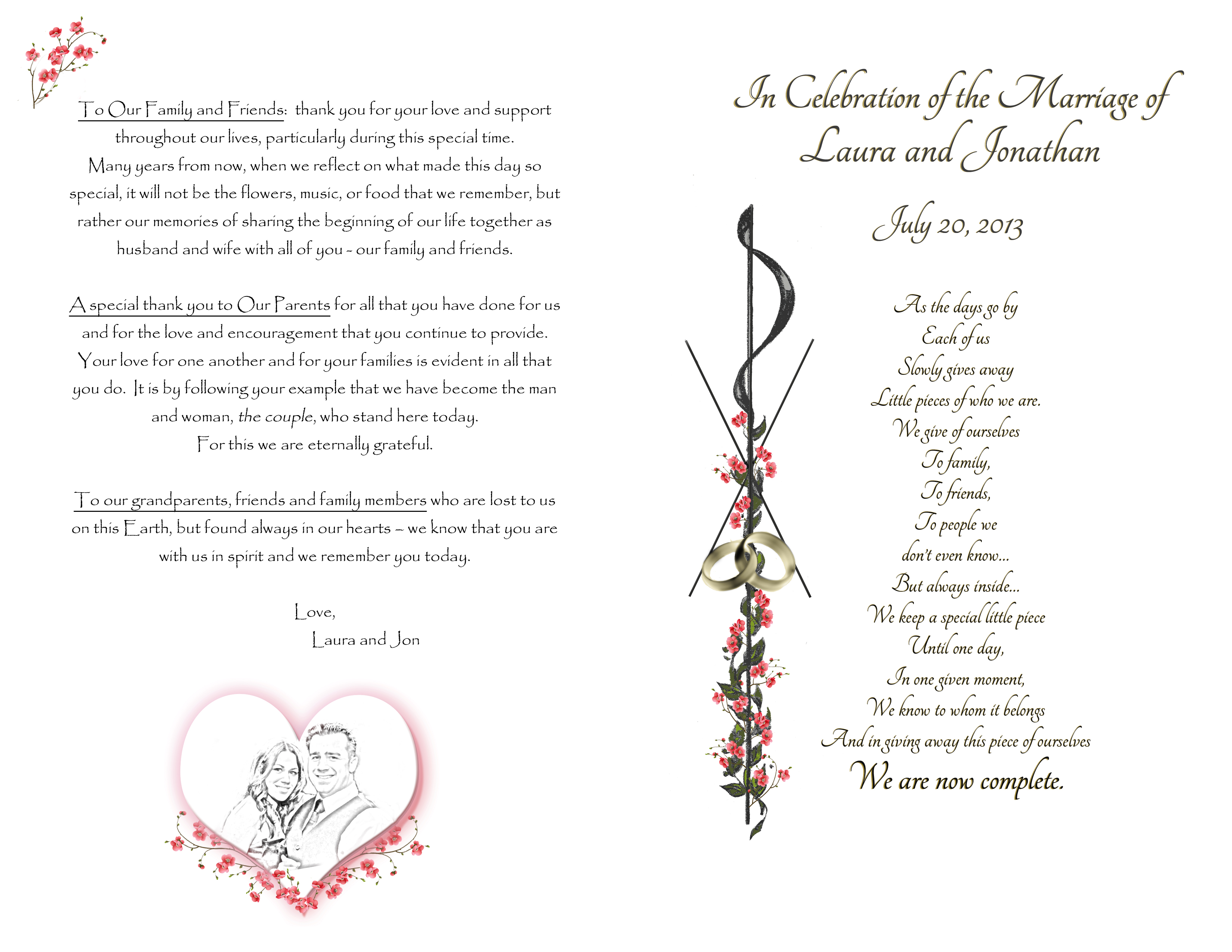 To Our Family and Friends: thank you for your love and support throughout our lives, particularly during this special time. Many years from now, when we reflect on what made this day so special, it will not be the flowers, music, or food that we remember, but rather our memories of sharing the beginning of our life together as husband and wife with all of you - our family and friends.

A special thank you to Our Parents for all that you have done for us and for the love and encouragement that you continue to provide. Your love for one another and for your families is evident in all that you do. It is by following your example that we have become the man and woman, the couple, who stand here today. For this we are eternally grateful.

To our grandparents, friends and family members who are lost to us on this Earth, but found always in our hearts – we know that you are with us in spirit and we remember you today.

Love,
Laura and Jon

In Celebration of the Marriage of
Laura and Jonathan

July 20, 2013

As the days go by
Each of us
Slowly gives away
Little pieces of who we are.
We give of ourselves
To family,
To friends,
To people we
don't even know...
But always inside...
We keep a special little piece
Until one day,
In one given moment,
We know to whom it belongs
And in giving away this piece of ourselves
We are now complete.